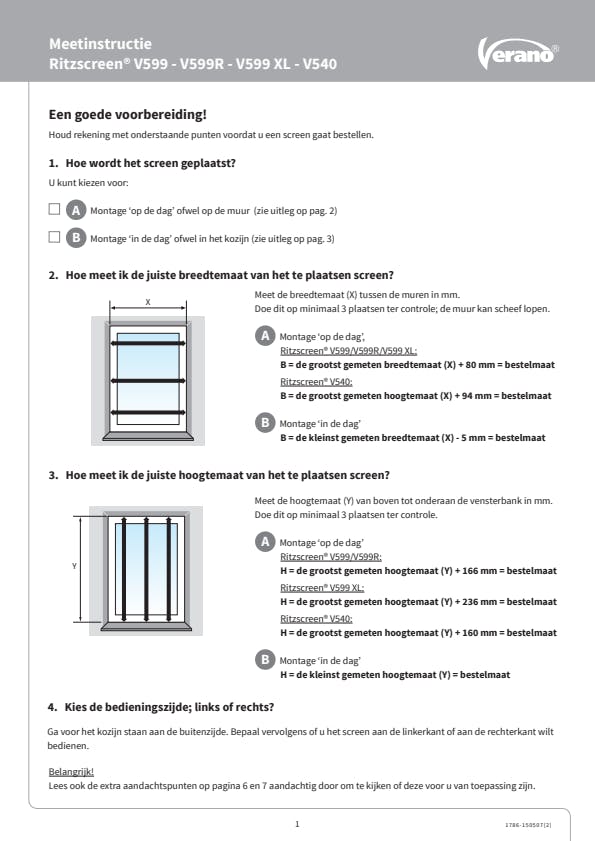 Meetinstructie
Ritzscreen® V599 - V599R - V599 XL - V540

Verano®

Een goede voorbereiding!
Houd rekening met onderstaande punten voordat u een screen gaat bestellen.

1. Hoe wordt het screen geplaatst?
U kunt kiezen voor:

A Montage 'op de dag' ofwel op de muur (zie uitleg op pag. 2)

B Montage 'in de dag' ofwel in het kozijn (zie uitleg op pag. 3)

2. Hoe meet ik de juiste breedtemaat van het te plaatsen screen?

X

Meet de breedtemaat (X) tussen de muren in mm.
Doe dit op minimaal 3 plaatsen ter controle; de muur kan scheef lopen.

A Montage 'op de dag',
Ritzscreen® V599/V599R/V599 XL:
B = de grootst gemeten breedtemaat (X) + 80 mm = bestelmaat
Ritzscreen® V540:
B = de grootst gemeten hoogtemaat (X) + 94 mm = bestelmaat

B Montage 'in de dag'
B = de kleinst gemeten breedtemaat (X) - 5 mm = bestelmaat

3. Hoe meet ik de juiste hoogtemaat van het te plaatsen screen?

Y

Meet de hoogtemaat (Y) van boven tot onderaan de vensterbank in mm.
Doe dit op minimaal 3 plaatsen ter controle.

A Montage 'op de dag'
Ritzscreen® V599/V599R:
H = de grootst gemeten hoogtemaat (Y) + 166 mm = bestelmaat
Ritzscreen® V599 XL:
H = de grootst gemeten hoogtemaat (Y) + 236 mm = bestelmaat
Ritzscreen® V540:
H = de grootst gemeten hoogtemaat (Y) + 160 mm = bestelmaat

B Montage 'in de dag'
H = de kleinst gemeten hoogtemaat (Y) = bestelmaat

4. Kies de bedieningszijde; links of rechts?

Ga voor het kozijn staan aan de buitenzijde. Bepaal vervolgens of u het screen aan de linkerkant of aan de rechterkant wilt bedienen.

Belangrijk!
Lees ook de extra aandachtspunten op pagina 6 en 7 aandachtig door om te kijken of deze voor u van toepassing zijn.

1

1786-150507(2)